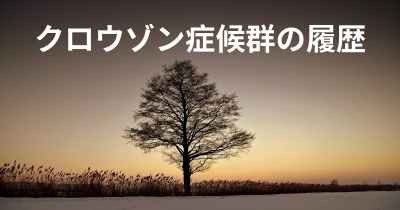 クロウゾン症候群の履歴